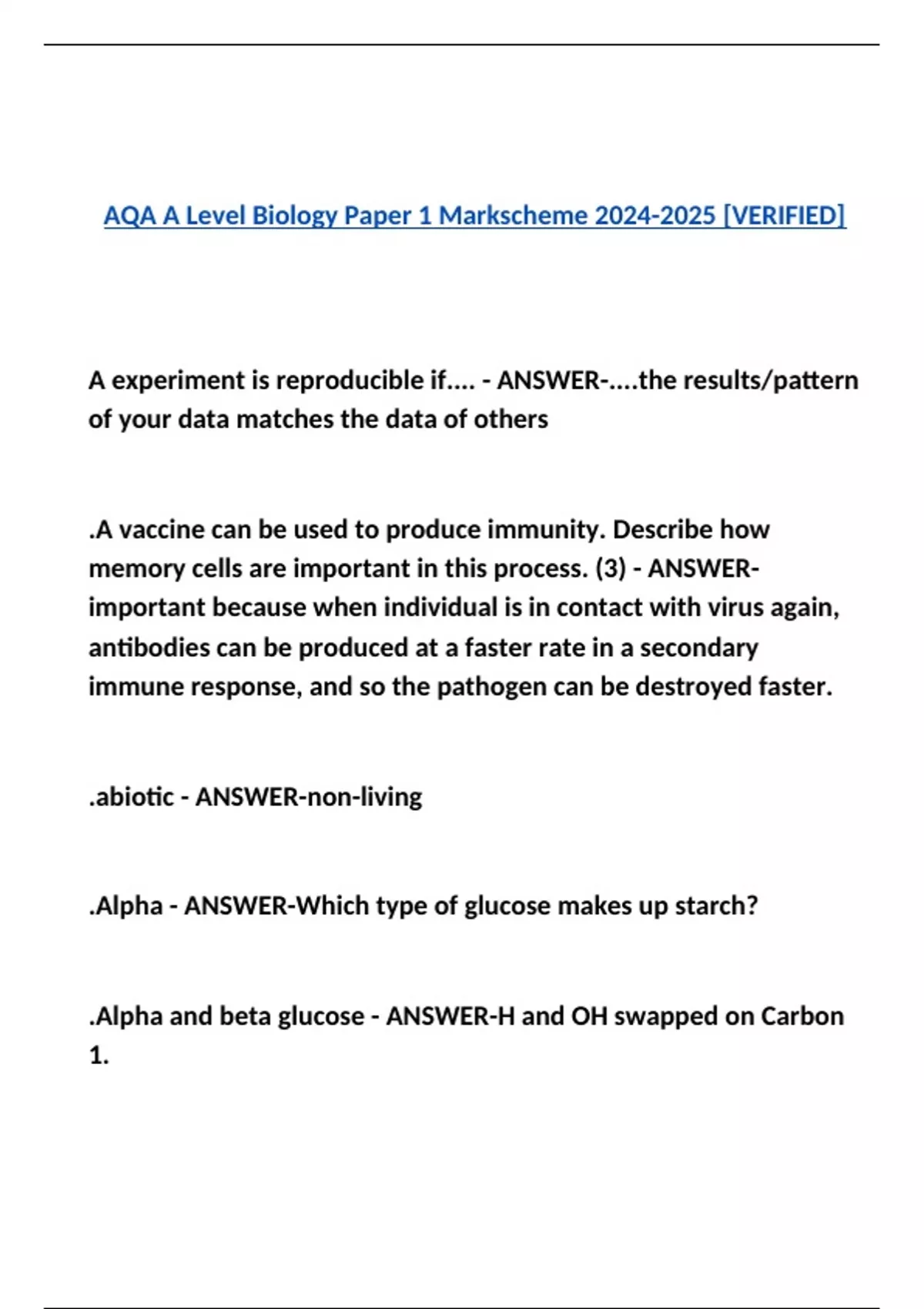 AQA A Level Biology Paper 1 Markscheme 2024-2025 [VERIFIED]

A experiment is reproducible if.... - ANSWER-....the results/pattern of your data matches the data of others

.A vaccine can be used to produce immunity. Describe how memory cells are important in this process. (3) - ANSWER-important because when individual is in contact with virus again, antibodies can be produced at a faster rate in a secondary immune response, and so the pathogen can be destroyed faster.

.abiotic - ANSWER-non-living

.Alpha - ANSWER-Which type of glucose makes up starch?

.Alpha and beta glucose - ANSWER-H and OH swapped on Carbon 1.